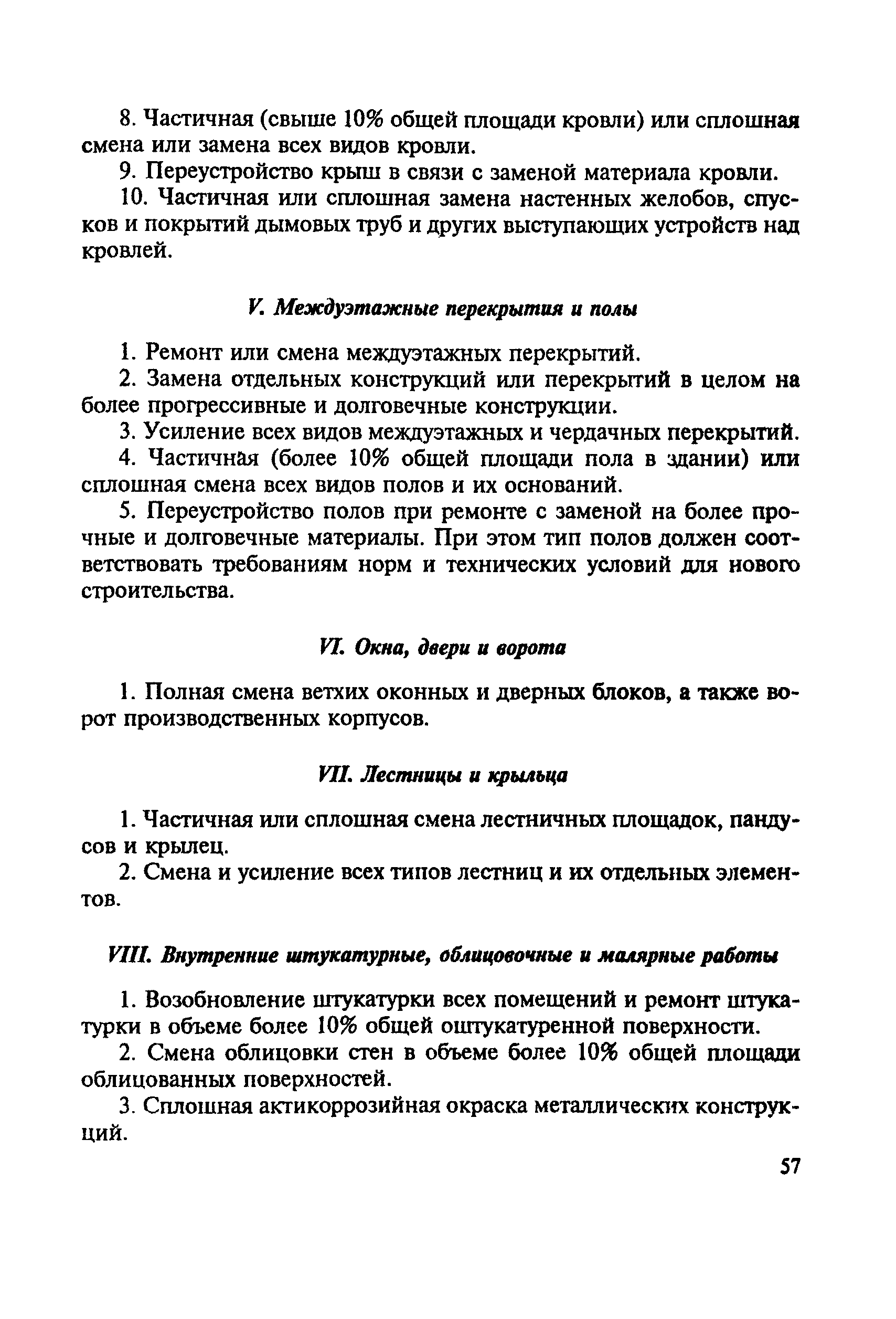 8. Частичная (свыше 10% общей площади кровли) или сплошная смена или замена всех видов кровли.

9. Переустройство крыш в связи с заменой материала кровли.

10. Частичная или сплошная замена настенных желобов, спусков и покрытий дымовых труб и других выступающих устройств над кровлей.

V. Междуэтажные перекрытия и полы

1. Ремонт или смена междуэтажных перекрытий.

2. Замена отдельных конструкций или перекрытий в целом на более прогрессивные и долговечные конструкции.

3. Усиление всех видов междуэтажных и чердачных перекрытий.

4. Частичная (более 10% общей площади пола в здании) или сплошная смена всех видов полов и их оснований.

5. Переустройство полов при ремонте с заменой на более прочные и долговечные материалы. При этом тип полов должен соответствовать требованиям норм и технических условий для нового строительства.

VI. Окна, двери и ворота

1. Полная смена ветхих оконных и дверных блоков, а также ворот производственных корпусов.

VII. Лестницы и крыльца

1. Частичная или сплошная смена лестничных площадок, пандусов и крылец.

2. Смена и усиление всех типов лестниц и их отдельных элементов.

VIII. Внутренние штукатурные, облицовочные и малярные работы

1. Возобновление штукатурки всех помещений и ремонт штукатурки в объеме более 10% общей оштукатуренной поверхности.

2. Смена облицовки стен в объеме более 10% общей площади облицованных поверхностей.

3. Сплошная актикоррозийная окраска металлических конструкций.

57